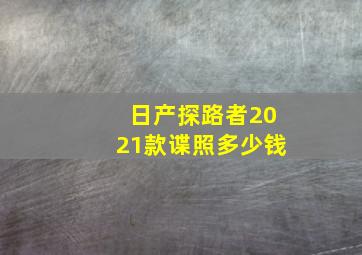 日产探路者2021款谍照多少钱